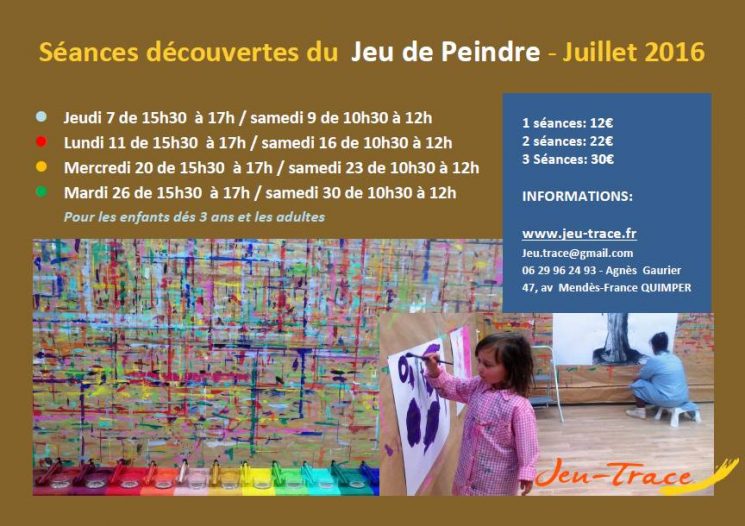 Séances découvertes du Jeu de Peindre - Juillet 2016

• Jeudi 7 de 15h30 à 17h / samedi 9 de 10h30 à 12h
• Lundi 11 de 15h30 à 17h / samedi 16 de 10h30 à 12h
• Mercredi 20 de 15h30 à 17h / samedi 23 de 10h30 à 12h
• Mardi 26 de 15h30 à 17h / samedi 30 de 10h30 à 12h

Pour les enfants dés 3 ans et les adultes

1 séances: 12€
2 séances: 22€
3 Séances: 30€

INFORMATIONS:

www.jeu-trace.fr
Jeu.trace@gmail.com
06 29 96 24 93 - Agnès Gaurier
47, av Mendès-France QUIMPER

Jeu-Trace